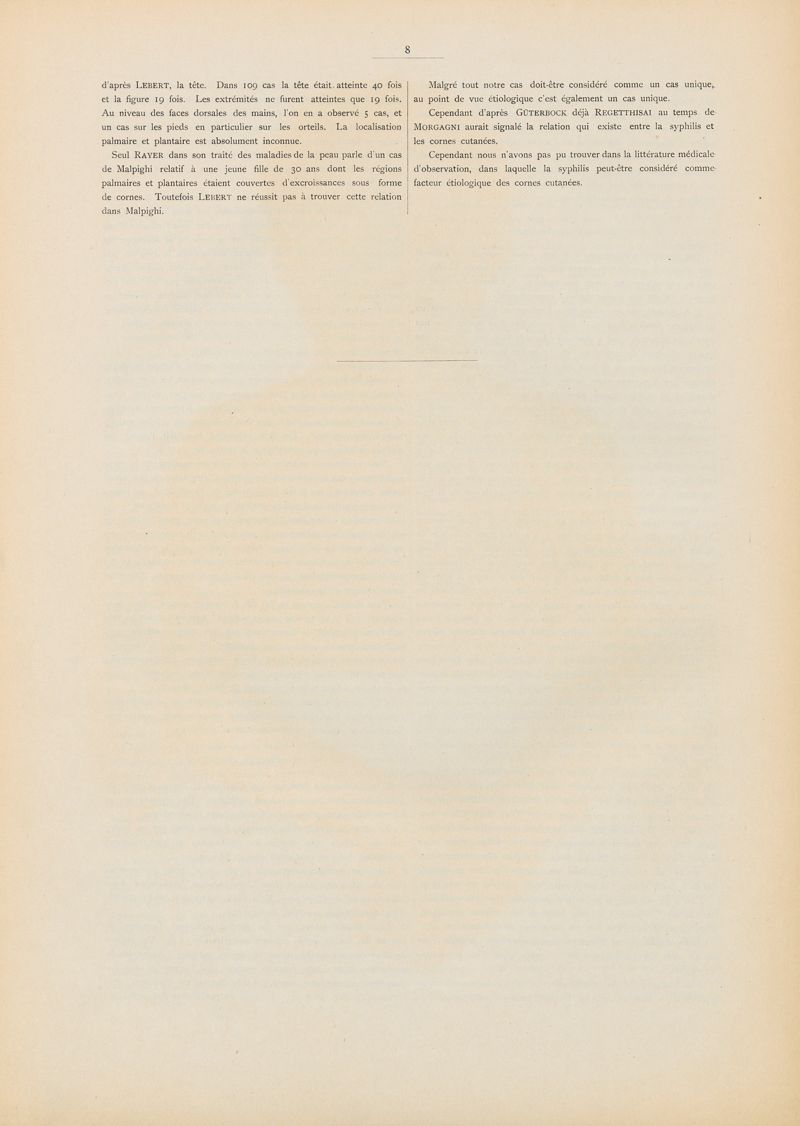 8

d'après LEBERT, la tête. Dans 109 cas la tête était atteinte 40 fois et la figure 19 fois. Les extrémités ne furent atteintes que 19 fois. Au niveau des faces dorsales des mains, l'on en a observé 5 cas, et un cas sur les pieds en particulier sur les orteils. La localisation palmaire et plantaire est absolument inconnue.

Seul RAYER dans son traité des maladies de la peau parle d'un cas de Malpighi relatif à une jeune fille de 30 ans dont les régions palmaires et plantaires étaient couvertes d'excroissances sous forme de cornes. Toutefois LEBERT ne réussit pas à trouver cette relation dans Malpighi.

Malgré tout notre cas doit-être considéré comme un cas unique, au point de vue étiologique c'est également un cas unique.

Cependant d'après GÜTERBOCK déjà REGETTHISAI au temps de MORGAGNI aurait signalé la relation qui existe entre la syphilis et les cornes cutanées.

Cependant nous n'avons pas pu trouver dans la littérature médicale d'observation, dans laquelle la syphilis peut-être considéré comme facteur étiologique des cornes cutanées.